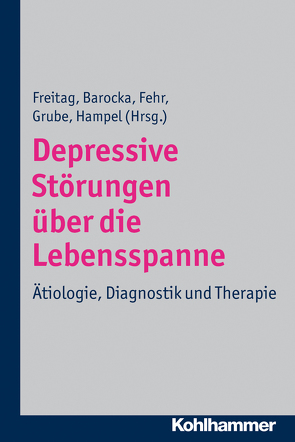 Freitag, Barocka, Fehr, Grube, Hampel (Hrsg.)

Depressive Störungen über die Lebensspanne

Ätiologie, Diagnostik und Therapie

Kohlhammer